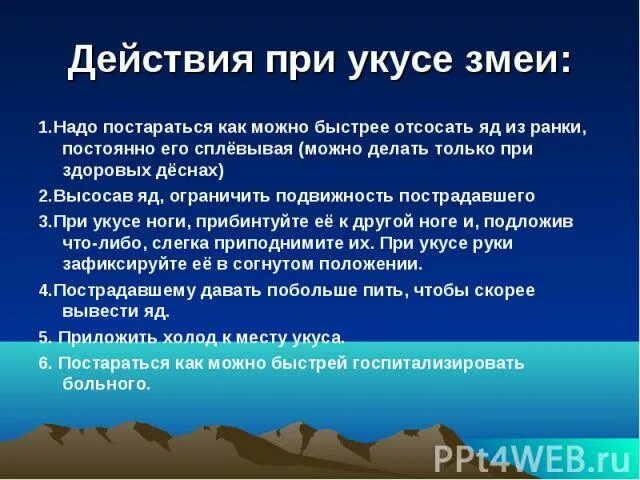 Действия при укусе змеи:

1.Надо постараться как можно быстрее отсосать яд из ранки, постоянно его сплёвывая (можно делать только при здоровых дёснах)

2.Высосав яд, ограничить подвижность пострадавшего

3.При укусе ноги, прибинтуйте её к другой ноге и, подложив что-либо, слегка приподнимите их. При укусе руки зафиксируйте её в согнутом положении.

4.Пострадавшему давать побольше пить, чтобы скорее вывести яд.

5. Приложить холод к месту укуса.

6. Постараться как можно быстрей госпитализировать больного.

PPt4WEB.ru